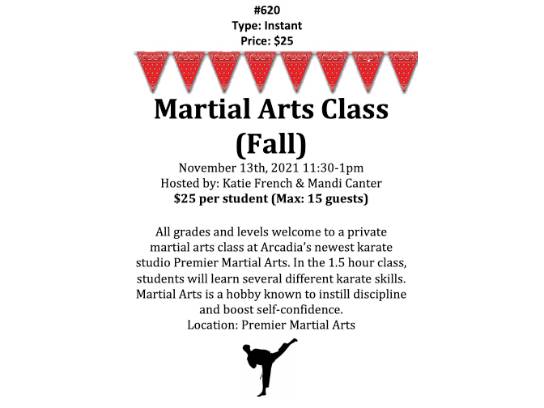 #620
Type: Instant
Price: $25

Martial Arts Class
(Fall)

November 13th, 2021 11:30-1pm
Hosted by: Katie French & Mandi Canter
$25 per student (Max: 15 guests)

All grades and levels welcome to a private martial arts class at Arcadia's newest karate studio Premier Martial Arts. In the 1.5 hour class, students will learn several different karate skills. Martial Arts is a hobby known to instill discipline and boost self-confidence.
Location: Premier Martial Arts